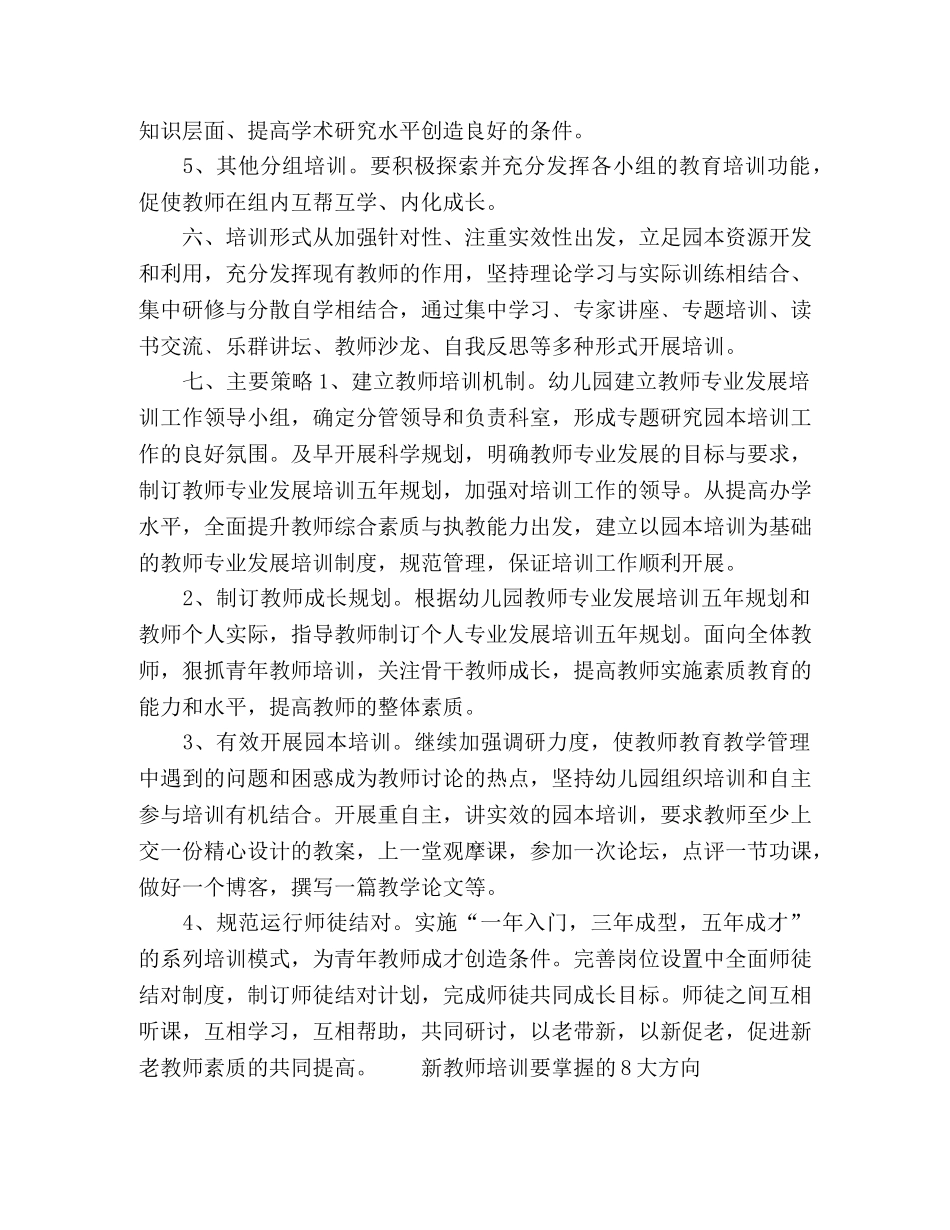 知识层面、提高学术研究水平创造良好的条件。

5、其他分组培训。要积极探索并充分发挥各小组的教育培训功能，促使教师在组内互帮互学、内化成长。

六、培训形式从加强针对性、注重实效性出发，立足园本资源开发和利用，充分发挥现有教师的作用，坚持理论学习与实际训练相结合、集中研修与分散自学相结合，通过集中学习、专家讲座、专题培训、读书交流、乐群讲坛、教师沙龙、自我反思等多种形式开展培训。

七、主要策略 1、建立教师培训机制。幼儿园建立教师专业发展培训工作领导小组，确定分管领导和负责科室，形成专题研究园本培训工作的良好氛围。及早开展科学规划，明确教师专业发展的目标与要求，制订教师专业发展培训五年规划，加强对培训工作的领导。从提高办学水平，全面提升教师综合素质与执教能力出发，建立以园本培训为基础的教师专业发展培训制度，规范管理，保证培训工作顺利开展。

2、制订教师成长规划。根据幼儿园教师专业发展培训五年规划和教师个人实际，指导教师制订个人专业发展培训五年规划。面向全体教师，狠抓青年教师培训，关注骨干教师成长，提高教师实施素质教育的能力和水平，提高教师的整体素质。

3、有效开展园本培训。继续加强调研力度，使教师教育教学管理中遇到的问题和困惑成为教师讨论的热点，坚持幼儿园组织培训和自主参与培训有机结合。开展重自主，讲实效的园本培训，要求教师至少上交一份精心设计的教案，上一堂观摩课，参加一次论坛，点评一节功课，做好一个博客，撰写一篇教学论文等。

4、规范运行师徒结对。实施“一年入门，三年成型，五年成才”的系列培训模式，为青年教师成才创造条件。完善岗位设置中全面师徒结对制度，制订师徒结对计划，完成师徒共同成长目标。师徒之间互相听课，互相学习，互相帮助，共同研讨，以老带新，以新促老，促进新老教师素质的共同提高。　　新教师培训要掌握的 8 大方向